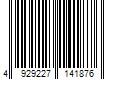 4 929227 141876